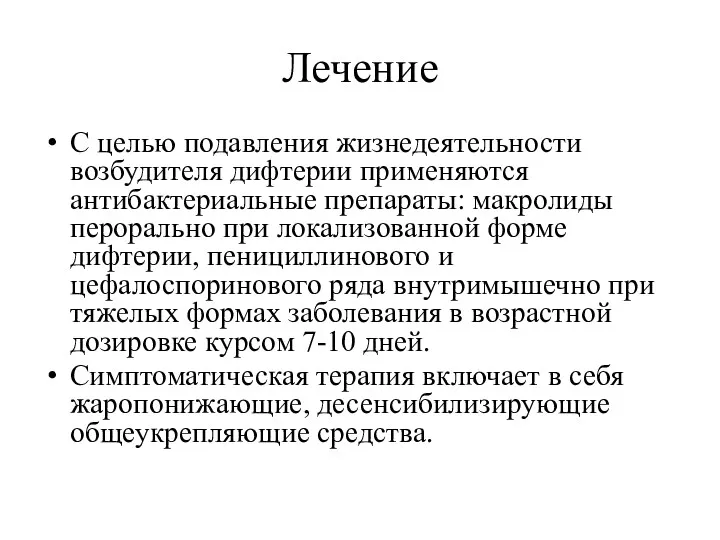 Лечение

• С целью подавления жизнедеятельности возбудителя дифтерии применяются антибактериальные препараты: макролиды перорально при локализованной форме дифтерии, пенициллинового и цефалоспоринового ряда внутримышечно при тяжелых формах заболевания в возрастной дозировке курсом 7-10 дней.

• Симптоматическая терапия включает в себя жаропонижающие, десенсибилизирующие общеукрепляющие средства.